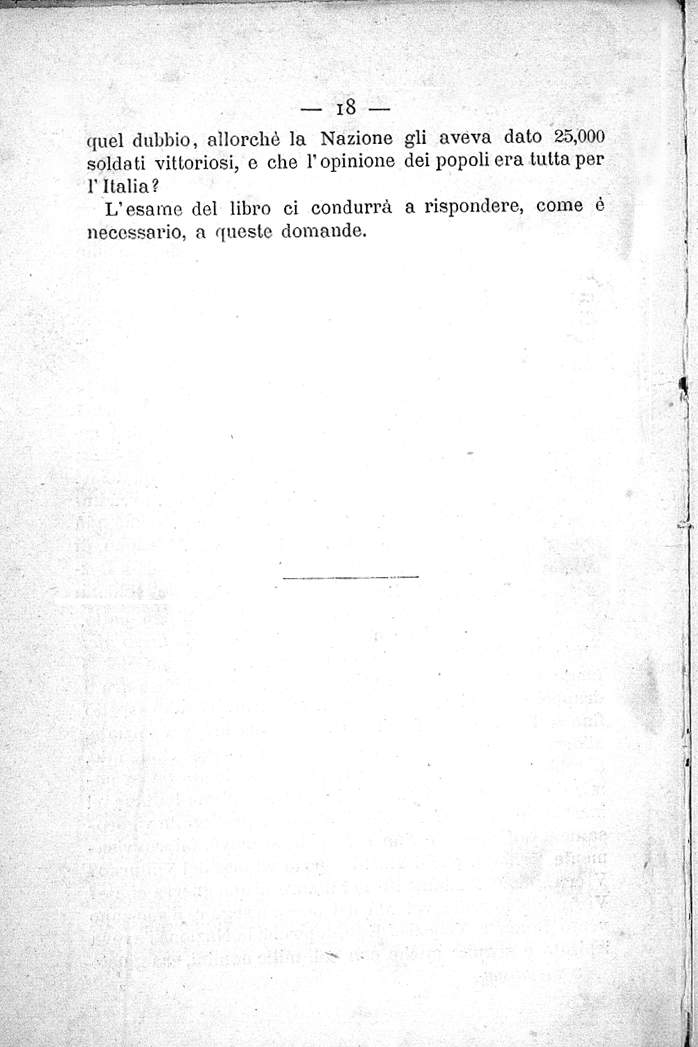 — 18 —

quel dubbio, allorchè la Nazione gli aveva dato 25,000 soldati vittoriosi, e che l'opinione dei popoli era tutta per l'Italia?

L'esame del libro ci condurrà a rispondere, come è necessario, a queste domande.